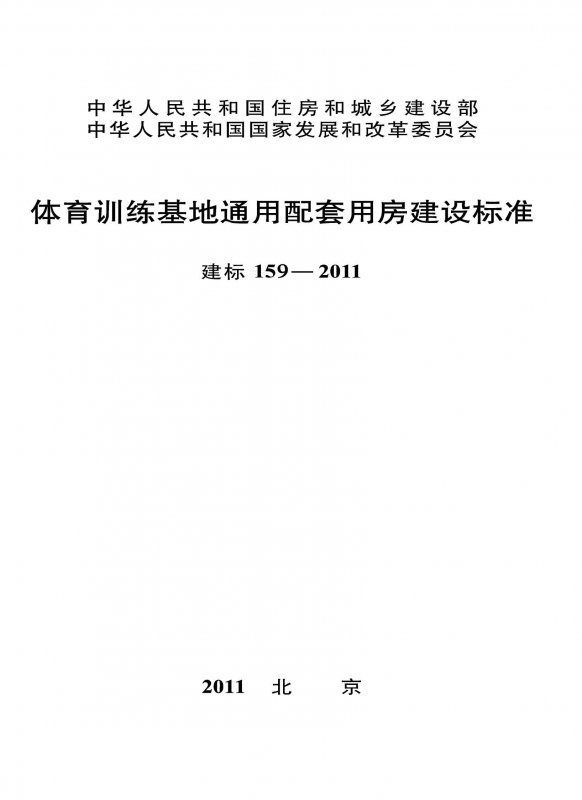 中华人民共和国住房和城乡建设部
中华人民共和国国家发展和改革委员会

体育训练基地通用配套用房建设标准

建标 159—2011

2011 北 京